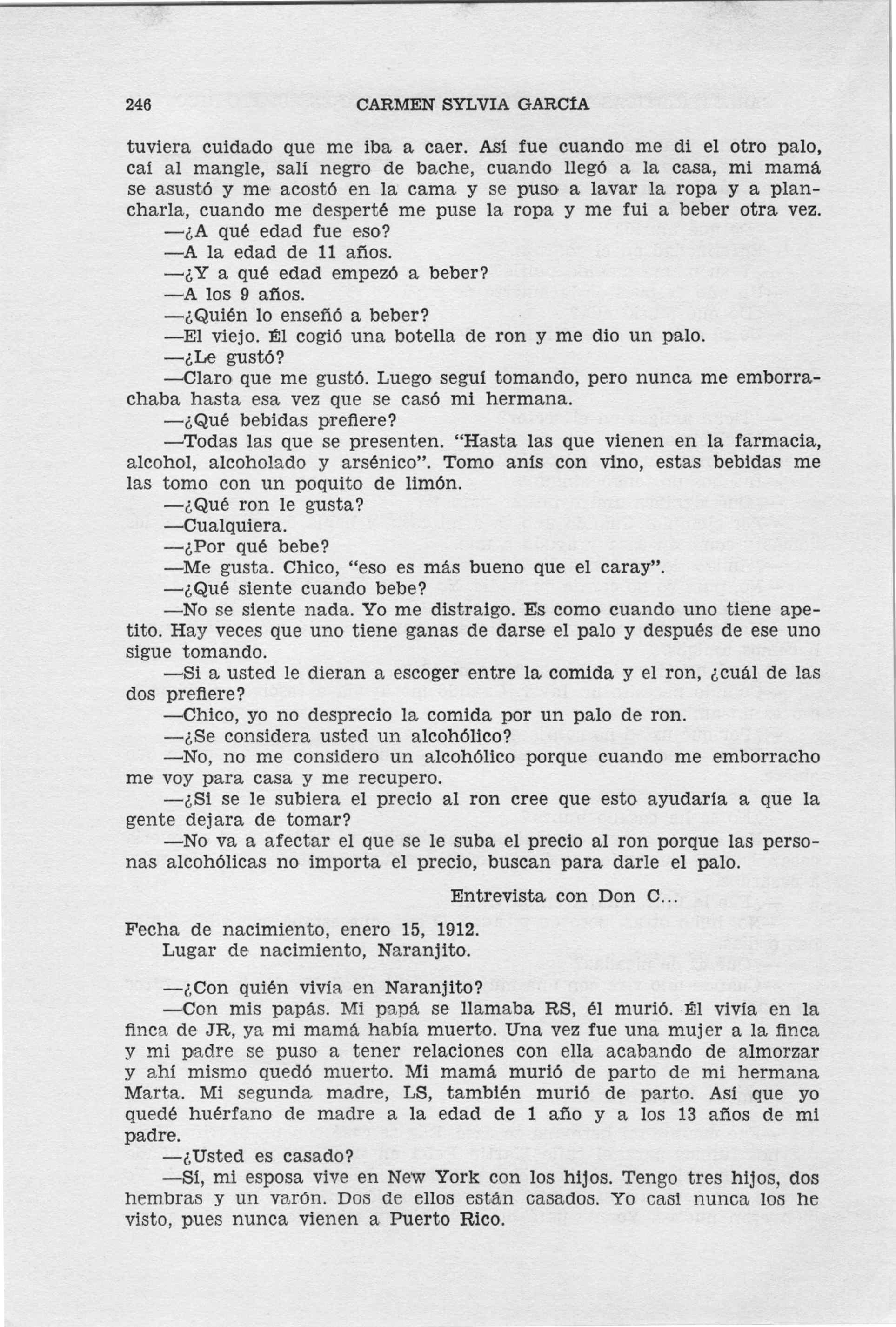 246 CARMEN SYLVIA GARCÍA

tuviera cuidado que me iba a caer. Así fue cuando me di el otro palo, caí al mangle, salí negro de bache, cuando llegó a la casa, mi mamá se asustó y me acostó en la cama y se puso a lavar la ropa y a plancharla, cuando me desperté me puse la ropa y me fui a beber otra vez.

—¿A qué edad fue eso?

—A la edad de 11 años.

—¿Y a qué edad empezó a beber?

—A los 9 años.

—¿Quién lo enseñó a beber?

—El viejo. Él cogió una botella de ron y me dio un palo.

—¿Le gustó?

—Claro que me gustó. Luego seguí tomando, pero nunca me emborrachaba hasta esa vez que se casó mi hermana.

—¿Qué bebidas prefiere?

—Todas las que se presenten. "Hasta las que vienen en la farmacia, alcohol, alcoholado y arsénico". Tomo anís con vino, estas bebidas me las tomo con un poquito de limón.

—¿Qué ron le gusta?

—Cualquiera.

—¿Por qué bebe?

—Me gusta. Chico, "eso es más bueno que el caray".

—¿Qué siente cuando bebe?

—No se siente nada. Yo me distraigo. Es como cuando uno tiene apetito. Hay veces que uno tiene ganas de darse el palo y después de ese uno sigue tomando.

—Si a usted le dieran a escoger entre la comida y el ron, ¿cuál de las dos prefiere?

—Chico, yo no desprecio la comida por un palo de ron.

—¿Se considera usted un alcohólico?

—No, no me considero un alcohólico porque cuando me emborracho me voy para casa y me recupero.

—¿Si se le subiera el precio al ron cree que esto ayudaría a que la gente dejara de tomar?

—No va a afectar el que se le suba el precio al ron porque las personas alcohólicas no importa el precio, buscan para darle el palo.

Entrevista con Don C...

Fecha de nacimiento, enero 15, 1912.
Lugar de nacimiento, Naranjito.

—¿Con quién vivía en Naranjito?

—Con mis papás. Mi papá se llamaba RS, él murió. Él vivía en la finca de JR, ya mi mamá había muerto. Una vez fue una mujer a la finca y mi padre se puso a tener relaciones con ella acabando de almorzar y ahí mismo quedó muerto. Mi mamá murió de parto de mi hermana Marta. Mi segunda madre, LS, también murió de parto. Así que yo quedé huérfano de madre a la edad de 1 año y a los 13 años de mi padre.

—¿Usted es casado?

—Sí, mi esposa vive en New York con los hijos. Tengo tres hijos, dos hembras y un varón. Dos de ellos están casados. Yo casi nunca los he visto, pues nunca vienen a Puerto Rico.